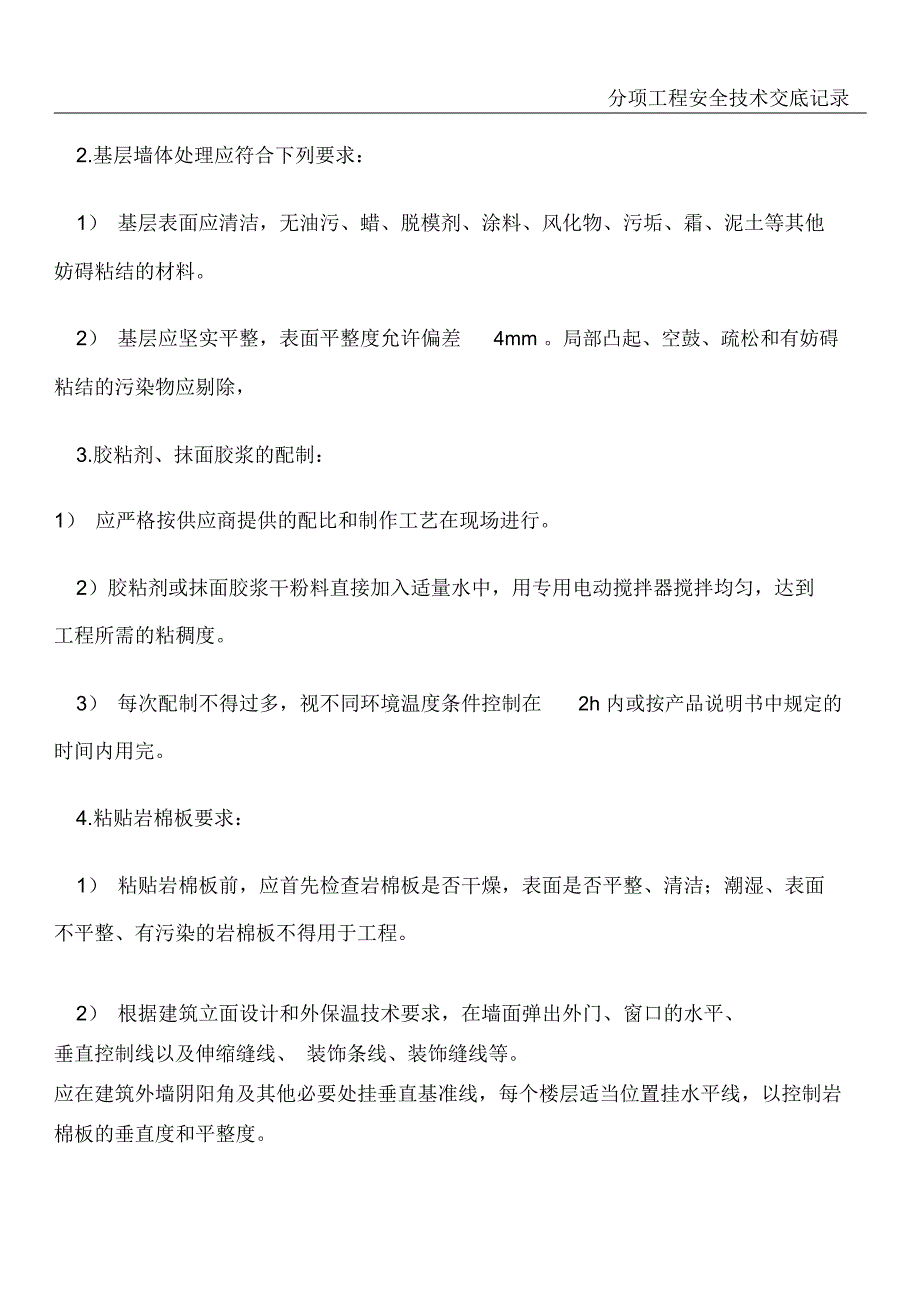 分项工程安全技术交底记录

2.基层墙体处理应符合下列要求：

1） 基层表面应清洁，无油污、蜡、脱模剂、涂料、风化物、污垢、霜、泥土等其他妨碍粘结的材料。

2） 基层应坚实平整，表面平整度允许偏差 4mm 。局部凸起、空鼓、疏松和有妨碍粘结的污染物应剔除，

3.胶粘剂、抹面胶浆的配制：

1） 应严格按供应商提供的配比和制作工艺在现场进行。

2）胶粘剂或抹面胶浆干粉料直接加入适量水中，用专用电动搅拌器搅拌均匀，达到工程所需的粘稠度。

3） 每次配制不得过多，视不同环境温度条件控制在 2h 内或按产品说明书中规定的时间内用完。

4.粘贴岩棉板要求：

1） 粘贴岩棉板前，应首先检查岩棉板是否干燥，表面是否平整、清洁；潮湿、表面不平整、有污染的岩棉板不得用于工程。

2） 根据建筑立面设计和外保温技术要求，在墙面弹出外门、窗口的水平、垂直控制线以及伸缩缝线、 装饰条线、装饰缝线等。
应在建筑外墙阴阳角及其他必要处挂垂直基准线，每个楼层适当位置挂水平线，以控制岩棉板的垂直度和平整度。